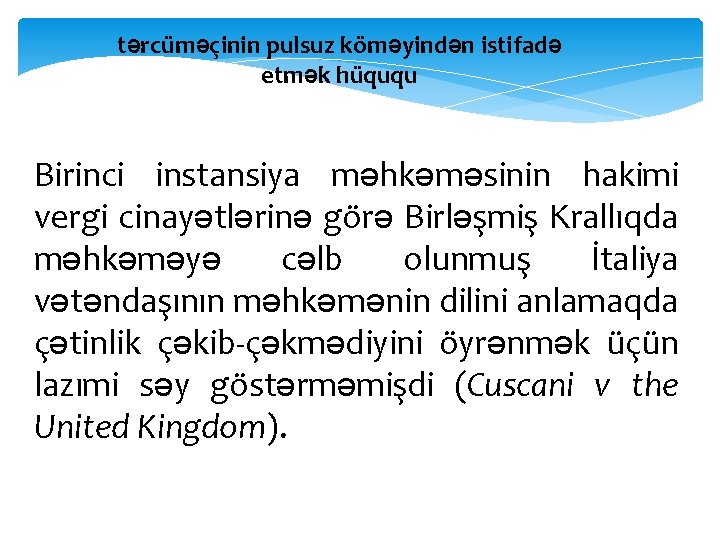 tərcüməçinin pulsuz köməyindən istifadə etmək hüququ

Birinci instansiya məhkəməsinin hakimi vergi cinayətlərinə görə Birləşmiş Krallıqda məhkəməyə cəlb olunmuş İtaliya vətəndaşının məhkəmənin dilini anlamaqda çətinlik çəkib-çəkmədiyini öyrənmək üçün lazımi səy göstərməmişdi (Cuscani v the United Kingdom).